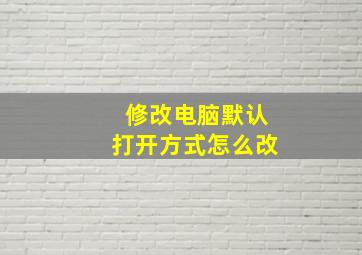 修改电脑默认
打开方式怎么改